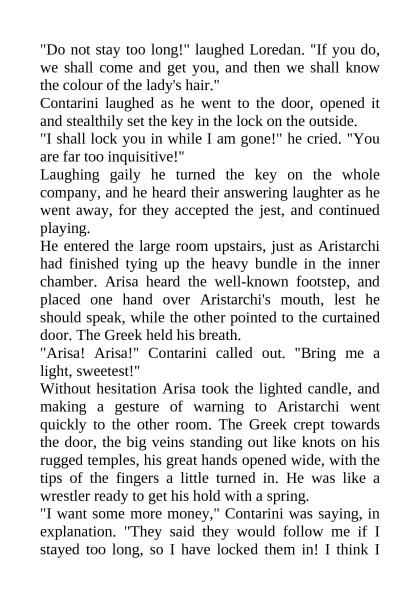 "Do not stay too long!" laughed Loredan. "If you do, we shall come and get you, and then we shall know the colour of the lady's hair."
Contarini laughed as he went to the door, opened it and stealthily set the key in the lock on the outside.
"I shall lock you in while I am gone!" he cried. "You are far too inquisitive!"
Laughing gaily he turned the key on the whole company, and he heard their answering laughter as he went away, for they accepted the jest, and continued playing.
He entered the large room upstairs, just as Aristarchi had finished tying up the heavy bundle in the inner chamber. Arisa heard the well-known footstep, and placed one hand over Aristarchi's mouth, lest he should speak, while the other pointed to the curtained door. The Greek held his breath.
"Arisa! Arisa!" Contarini called out. "Bring me a light, sweetest!"
Without hesitation Arisa took the lighted candle, and making a gesture of warning to Aristarchi went quickly to the other room. The Greek crept towards the door, the big veins standing out like knots on his rugged temples, his great hands opened wide, with the tips of the fingers a little turned in. He was like a wrestler ready to get his hold with a spring.
"I want some more money," Contarini was saying, in explanation. "They said they would follow me if I stayed too long, so I have locked them in! I think I